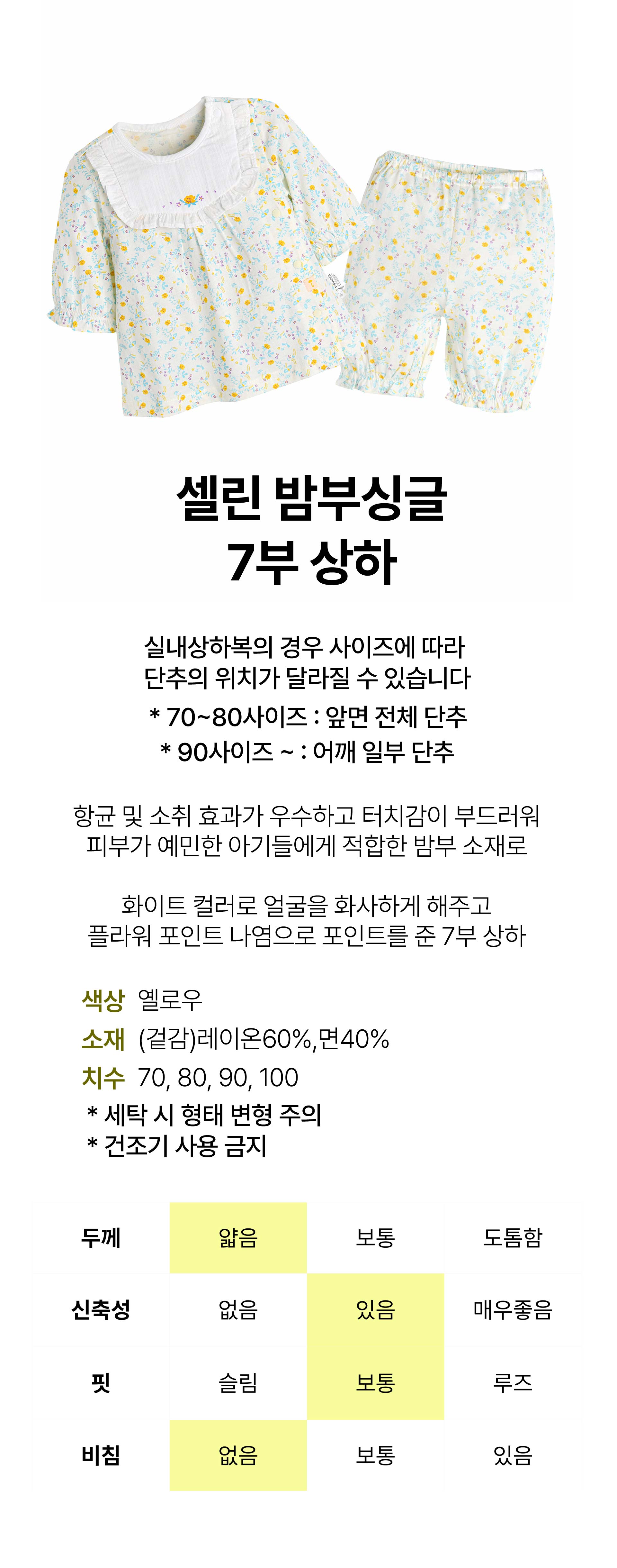 셀린 밤부싱글
7부 상하

실내상하복의 경우 사이즈에 따라
단추의 위치가 달라질 수 있습니다
* 70~80사이즈 : 앞면 전체 단추
* 90사이즈 ~ : 어깨 일부 단추

항균 및 소취 효과가 우수하고 터치감이 부드러워
피부가 예민한 아기들에게 적합한 밤부 소재로

화이트 컬러로 얼굴을 화사하게 해주고
플라워 포인트 나염으로 포인트를 준 7부 상하

색상 옐로우
소재 (겉감)레이온60%,면40%
치수 70, 80, 90, 100
* 세탁 시 형태 변형 주의
* 건조기 사용 금지

| 두께 | 얇음 | 보통 | 도톰함 |
|---|---|---|---|
| 신축성 | 없음 | 있음 | 매우좋음 |
| 핏 | 슬림 | 보통 | 루즈 |
| 비침 | 없음 | 보통 | 있음 |